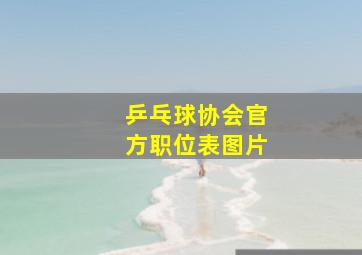 乒乓球协会官方职位表图片